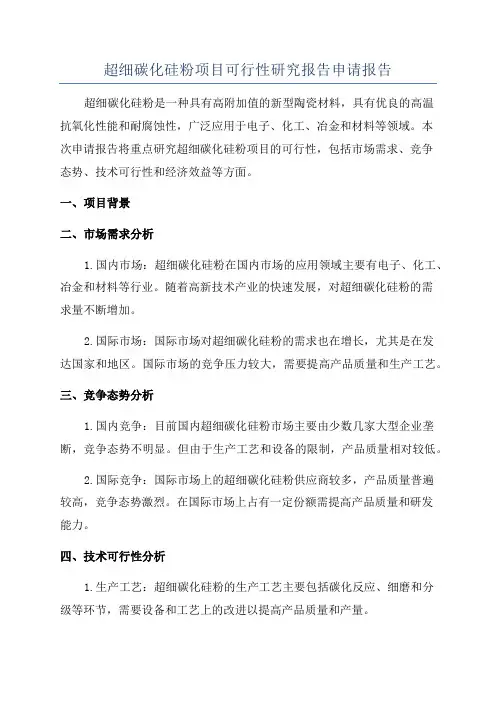 超细碳化硅粉项目可行性研究报告申请报告

超细碳化硅粉是一种具有高附加值的新型陶瓷材料，具有优良的高温抗氧化性能和耐腐蚀性，广泛应用于电子、化工、冶金和材料等领域。本次申请报告将重点研究超细碳化硅粉项目的可行性，包括市场需求、竞争态势、技术可行性和经济效益等方面。

一、项目背景

二、市场需求分析

1.国内市场：超细碳化硅粉在国内市场的应用领域主要有电子、化工、冶金和材料等行业。随着高新技术产业的快速发展，对超细碳化硅粉的需求量不断增加。

2.国际市场：国际市场对超细碳化硅粉的需求也在增长，尤其是在发达国家和地区。国际市场的竞争压力较大，需要提高产品质量和生产工艺。

三、竞争态势分析

1.国内竞争：目前国内超细碳化硅粉市场主要由少数几家大型企业垄断，竞争态势不明显。但由于生产工艺和设备的限制，产品质量相对较低。

2.国际竞争：国际市场上的超细碳化硅粉供应商较多，产品质量普遍较高，竞争态势激烈。在国际市场上占有一定份额需提高产品质量和研发能力。

四、技术可行性分析

1.生产工艺：超细碳化硅粉的生产工艺主要包括碳化反应、细磨和分级等环节，需要设备和工艺上的改进以提高产品质量和产量。